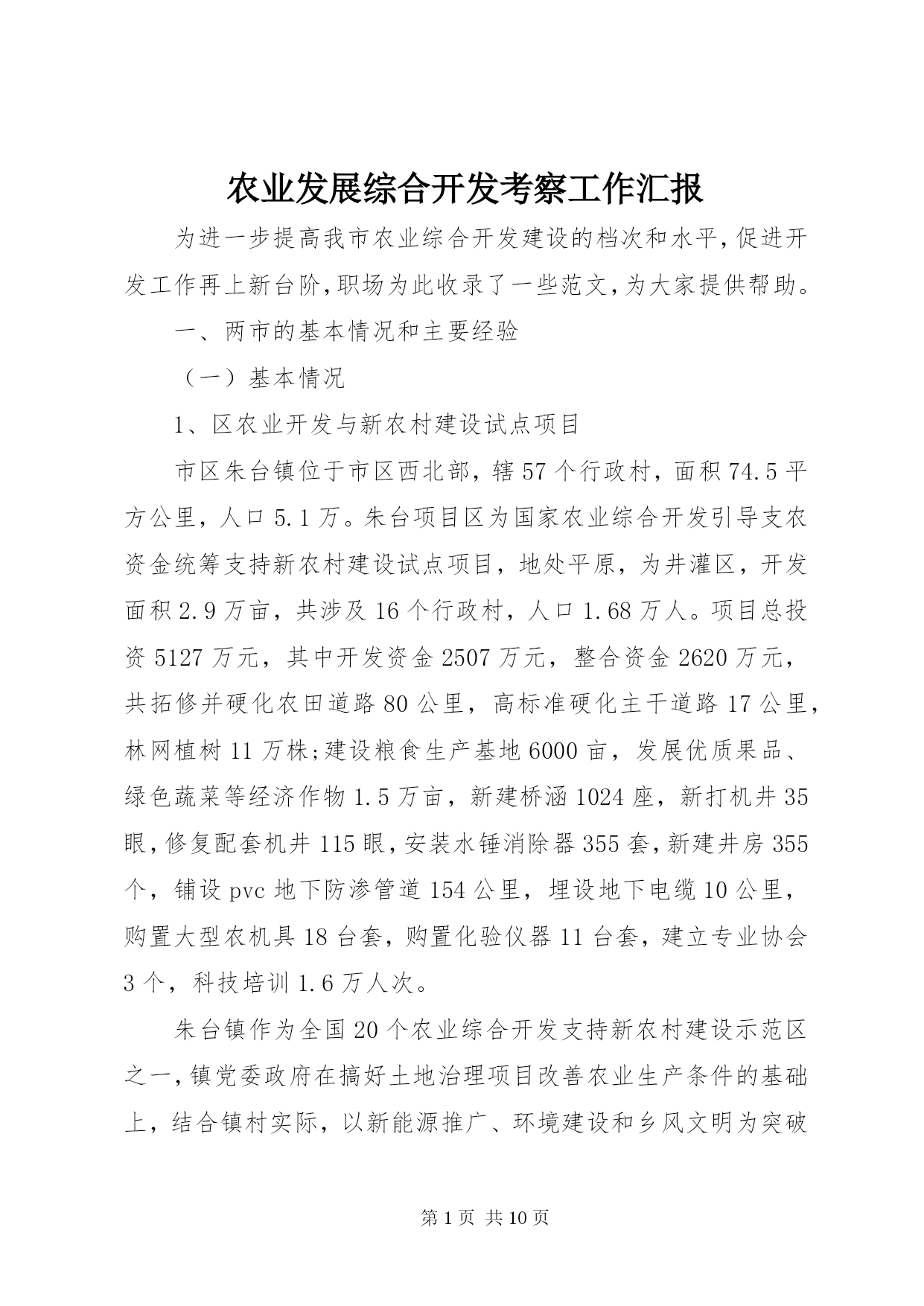 农业发展综合开发考察工作汇报

为进一步提高我市农业综合开发建设的档次和水平,促进开发工作再上新台阶,职场为此收录了一些范文,为大家提供帮助。

一、两市的基本情况和主要经验

（一）基本情况

1、区农业开发与新农村建设试点项目

市区朱台镇位于市区西北部，辖57个行政村，面积74.5平方公里，人口5.1万。朱台项目区为国家农业综合开发引导支农资金统筹支持新农村建设试点项目，地处平原，为井灌区，开发面积2.9万亩，共涉及16个行政村，人口1.68万人。项目总投资5127万元，其中开发资金2507万元，整合资金2620万元，共拓修并硬化农田道路80公里，高标准硬化主干道路17公里，林网植树11万株;建设粮食生产基地6000亩，发展优质果品、绿色蔬菜等经济作物1.5万亩，新建桥涵1024座，新打机井35眼,修复配套机井115眼,安装水锤消除器355套,新建井房355个，铺设pvc地下防渗管道154公里，埋设地下电缆10公里，购置大型农机具18台套，购置化验仪器11台套，建立专业协会3个，科技培训1.6万人次。

朱台镇作为全国20个农业综合开发支持新农村建设示范区之一,镇党委政府在搞好土地治理项目改善农业生产条件的基础上，结合镇村实际，以新能源推广、环境建设和乡风文明为突破

第1页 共10页